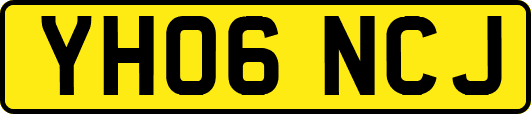 YH06 NCJ